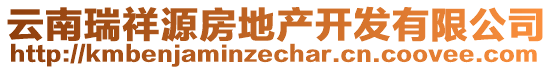 云南瑞祥源房地产开发有限公司
http://kmbenjaminzechar.cn.coovee.com